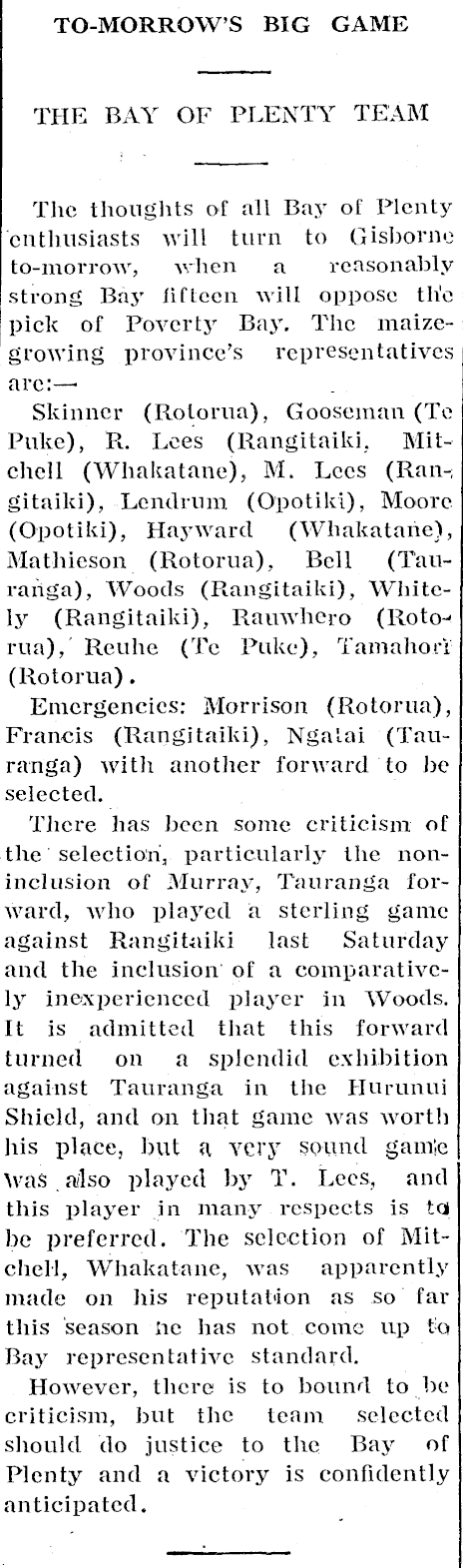 TO-MORROW'S BIG GAME

THE BAY OF PLENTY TEAM

The thoughts of all Bay of Plenty enthusiasts will turn to Gisborne to-morrow, when a reasonably strong Bay fifteen will oppose the pick of Poverty Bay. The maize-growing province's representatives are:—

Skinner (Rotorua), Gooseman (Te Puke), R. Lees (Rangitaiki, Mitchell (Whakatane), M. Lees (Rangitaiki), Lendrum (Opotiki), Moore (Opotiki), Hayward (Whakatane), Mathieson (Rotorua), Bell (Tauranga), Woods (Rangitaiki), Whitely (Rangitaiki), Rauwhero (Rotorua), Reuhe (Te Puke), Tamahori (Rotorua).

Emergencies: Morrison (Rotorua), Francis (Rangitaiki), Ngatai (Tauranga) with another forward to be selected.

There has been some criticism of the selection, particularly the non-inclusion of Murray, Tauranga forward, who played a sterling game against Rangitaiki last Saturday and the inclusion of a comparatively inexperienced player in Woods. It is admitted that this forward turned on a splendid exhibition against Tauranga in the Hurunui Shield, and on that game was worth his place, but a very sound game was also played by T. Lees, and this player in many respects is to be preferred. The selection of Mitchell, Whakatane, was apparently made on his reputation as so far this season he has not come up to Bay representative standard.

However, there is to bound to be criticism, but the team selected should do justice to the Bay of Plenty and a victory is confidently anticipated.